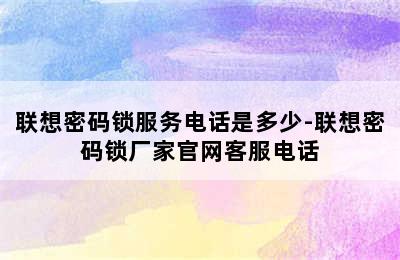 联想密码锁服务电话是多少-联想密码锁厂家官网客服电话